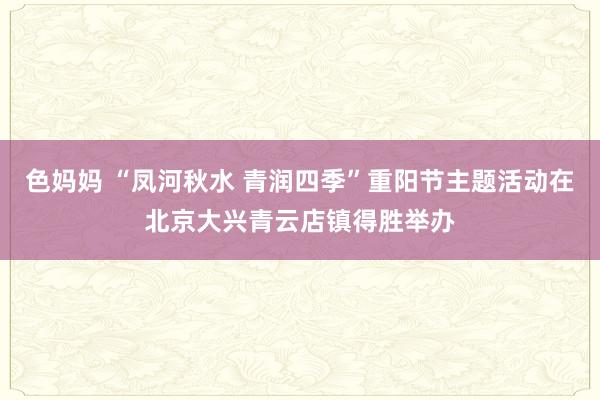 色妈妈 “凤河秋水 青润四季”重阳节主题活动在北京大兴青云店镇得胜举办